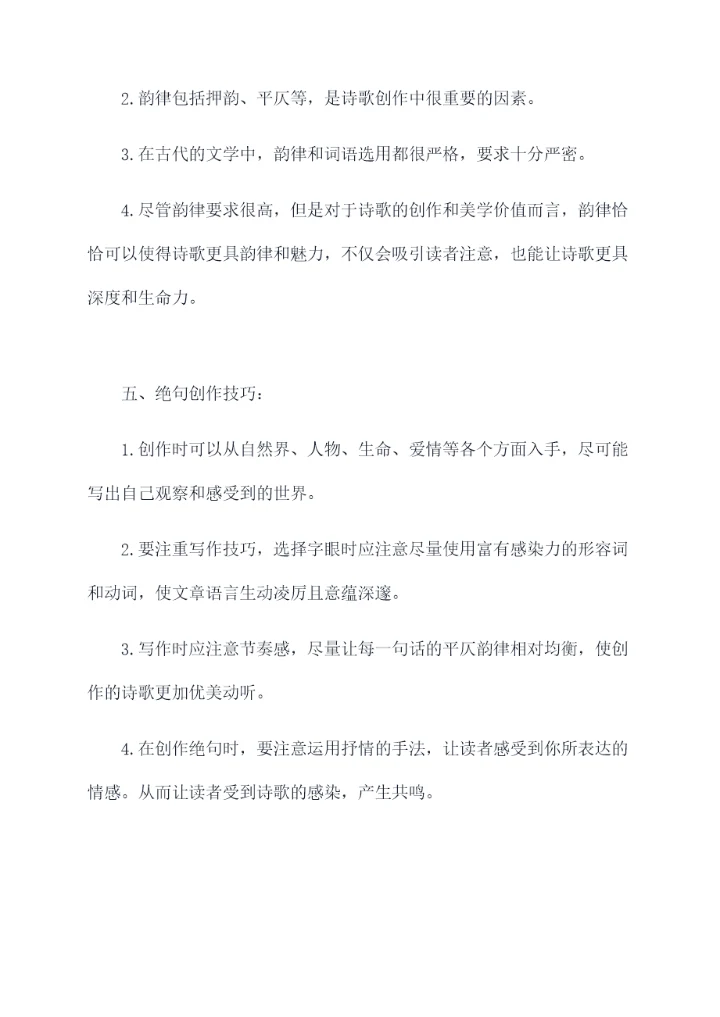 2.韵律包括押韵、平仄等，是诗歌创作中很重要的因素。

3.在古代的文学中，韵律和词语选用都很严格，要求十分严密。

4.尽管韵律要求很高，但是对于诗歌的创作和美学价值而言，韵律恰恰可以使得诗歌更具韵律和魅力，不仅会吸引读者注意，也能让诗歌更具深度和生命力。

五、绝句创作技巧：

1.创作时可以从自然界、人物、生命、爱情等各个方面入手，尽可能写出自己观察和感受到的世界。

2.要注重写作技巧，选择字眼时应注意尽量使用富有感染力的形容词和动词，使文章语言生动凌厉且意蕴深邃。

3.写作时应注意节奏感，尽量让每一句话的平仄韵律相对均衡，使创作的诗歌更加优美动听。

4.在创作绝句时，要注意运用抒情的手法，让读者感受到你所表达的情感。从而让读者受到诗歌的感染，产生共鸣。